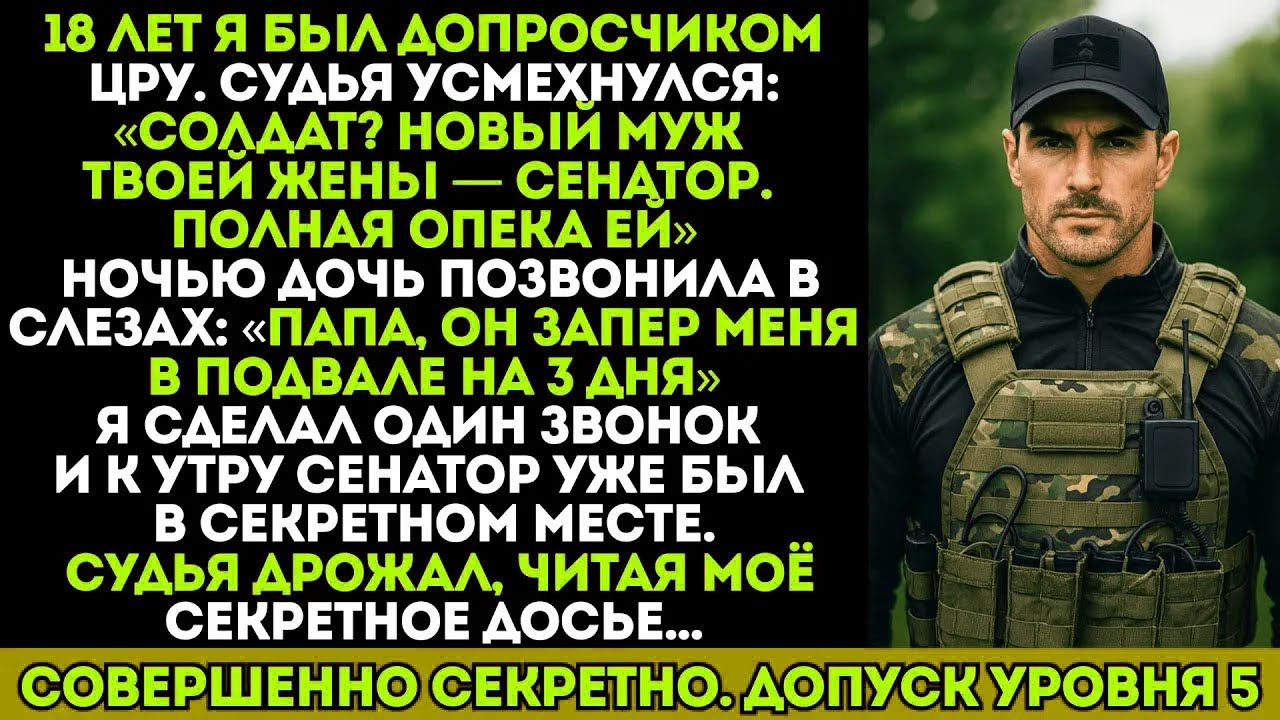 18 ЛЕТ Я БЫЛ ДОПРОСЧИКОМ ЦРУ. СУДЬЯ УСМЕХНУЛСЯ: «СОЛДАТ? НОВЫЙ МУЖ ТВОЕЙ ЖЕНЫ — СЕНАТОР. ПОЛНАЯ ОПЕКА ЕЙ» НОЧЬЮ ДОЧЬ ПОЗВОНИЛА В СЛЕЗАХ: «ПАПА, ОН ЗАПЕР МЕНЯ В ПОДВАЛЕ НА 3 ДНЯ» Я СДЕЛАЛ ОДИН ЗВОНОК И К УТРУ СЕНАТОР УЖЕ БЫЛ В СЕКРЕТНОМ МЕСТЕ. СУДЬЯ ДРОЖАЛ, ЧИТАЯ МОЁ СЕКРЕТНОЕ ДОСЬЕ...

СОВЕРШЕННО СЕКРЕТНО. ДОПУСК УРОВНЯ 5